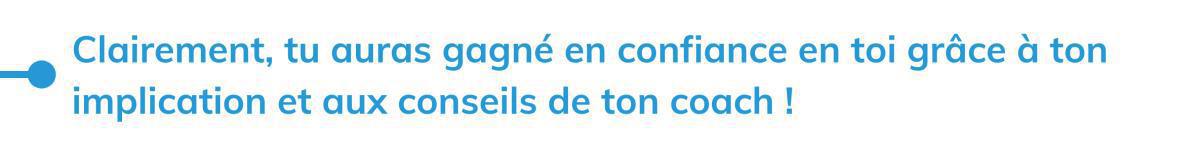 Clairement, tu auras gagné en confiance en toi grâce à ton implication et aux conseils de ton coach !